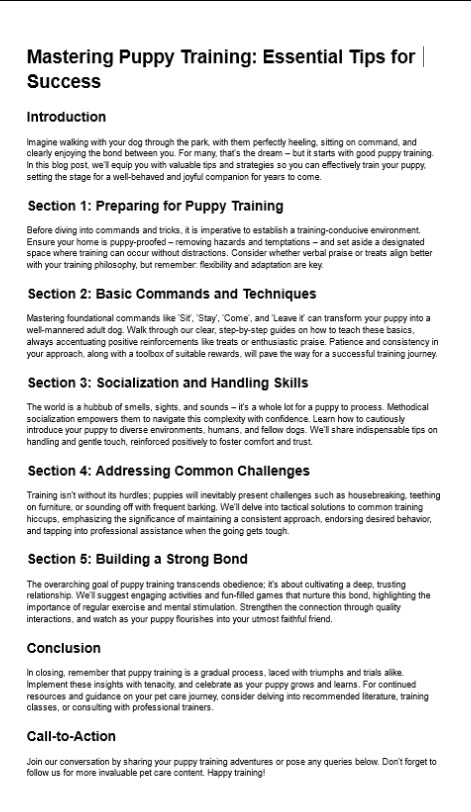 Mastering Puppy Training: Essential Tips for Success

Introduction

Imagine walking with your dog through the park, with them perfectly heeling, sitting on command, and clearly enjoying the bond between you. For many, that's the dream – but it starts with good puppy training. In this blog post, we'll equip you with valuable tips and strategies so you can effectively train your puppy, setting the stage for a well-behaved and joyful companion for years to come.

Section 1: Preparing for Puppy Training

Before diving into commands and tricks, it is imperative to establish a training-conducive environment. Ensure your home is puppy-proofed – removing hazards and temptations – and set aside a designated space where training can occur without distractions. Consider whether verbal praise or treats align better with your training philosophy, but remember: flexibility and adaptation are key.

Section 2: Basic Commands and Techniques

Mastering foundational commands like 'Sit', 'Stay', 'Come', and 'Leave it' can transform your puppy into a well-mannered adult dog. Walk through our clear, step-by-step guides on how to teach these basics, always accentuating positive reinforcements like treats or enthusiastic praise. Patience and consistency in your approach, along with a toolbox of suitable rewards, will pave the way for a successful training journey.

Section 3: Socialization and Handling Skills

The world is a hubbub of smells, sights, and sounds – it's a whole lot for a puppy to process. Methodical socialization empowers them to navigate this complexity with confidence. Learn how to cautiously introduce your puppy to diverse environments, humans, and fellow dogs. We'll share indispensable tips on handling and gentle touch, reinforced positively to foster comfort and trust.

Section 4: Addressing Common Challenges

Training isn't without its hurdles; puppies will inevitably present challenges such as housebreaking, teething on furniture, or sounding off with frequent barking. We'll delve into tactical solutions to common training hiccups, emphasizing the significance of maintaining a consistent approach, endorsing desired behavior, and tapping into professional assistance when the going gets tough.

Section 5: Building a Strong Bond

The overarching goal of puppy training transcends obedience; it's about cultivating a deep, trusting relationship. We'll suggest engaging activities and fun-filled games that nurture this bond, highlighting the importance of regular exercise and mental stimulation. Strengthen the connection through quality interactions, and watch as your puppy flourishes into your utmost faithful friend.

Conclusion

In closing, remember that puppy training is a gradual process, laced with triumphs and trials alike. Implement these insights with tenacity, and celebrate as your puppy grows and learns. For continued resources and guidance on your pet care journey, consider delving into recommended literature, training classes, or consulting with professional trainers.

Call-to-Action

Join our conversation by sharing your puppy training adventures or pose any queries below. Don't forget to follow us for more invaluable pet care content. Happy training!